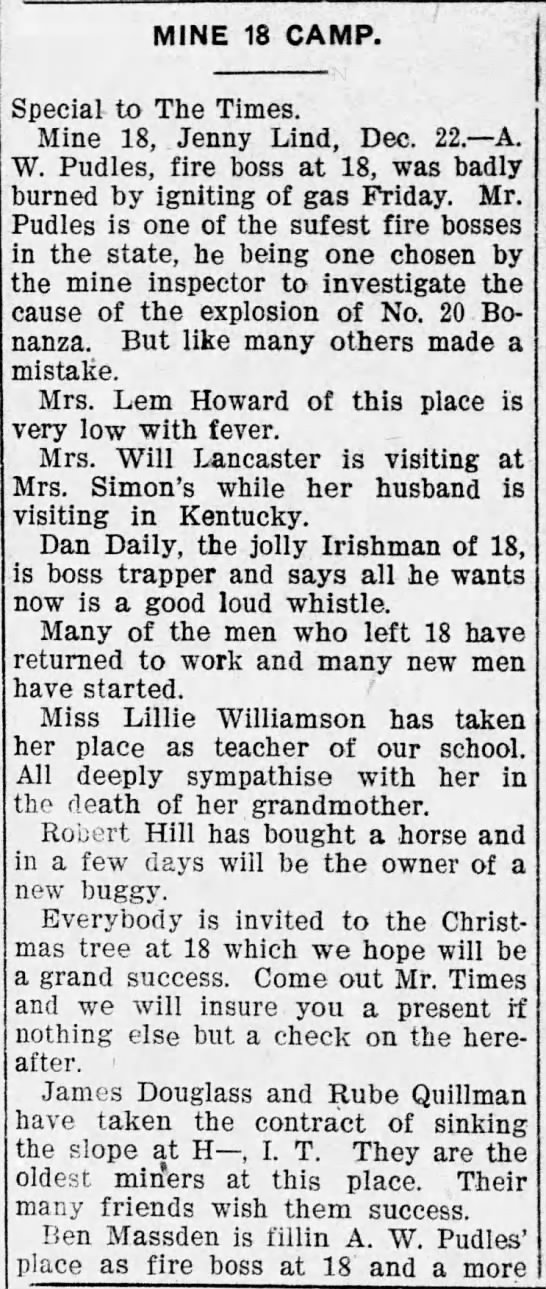 MINE 18 CAMP.

Special to The Times.

Mine 18, Jenny Lind, Dec. 22.—A. W. Pudles, fire boss at 18, was badly burned by igniting of gas Friday. Mr. Pudles is one of the sufest fire bosses in the state, he being one chosen by the mine inspector to investigate the cause of the explosion of No. 20 Bonanza. But like many others made a mistake.

Mrs. Lem Howard of this place is very low with fever.

Mrs. Will Lancaster is visiting at Mrs. Simon's while her husband is visiting in Kentucky.

Dan Daily, the jolly Irishman of 18, is boss trapper and says all he wants now is a good loud whistle.

Many of the men who left 18 have returned to work and many new men have started.

Miss Lillie Williamson has taken her place as teacher of our school. All deeply sympathise with her in the death of her grandmother.

Robert Hill has bought a horse and in a few days will be the owner of a new buggy.

Everybody is invited to the Christmas tree at 18 which we hope will be a grand success. Come out Mr. Times and we will insure you a present if nothing else but a check on the hereafter.

James Douglass and Rube Quillman have taken the contract of sinking the slope at H—, I. T. They are the oldest miners at this place. Their many friends wish them success.

Ben Massden is fillin A. W. Pudles' place as fire boss at 18 and a more